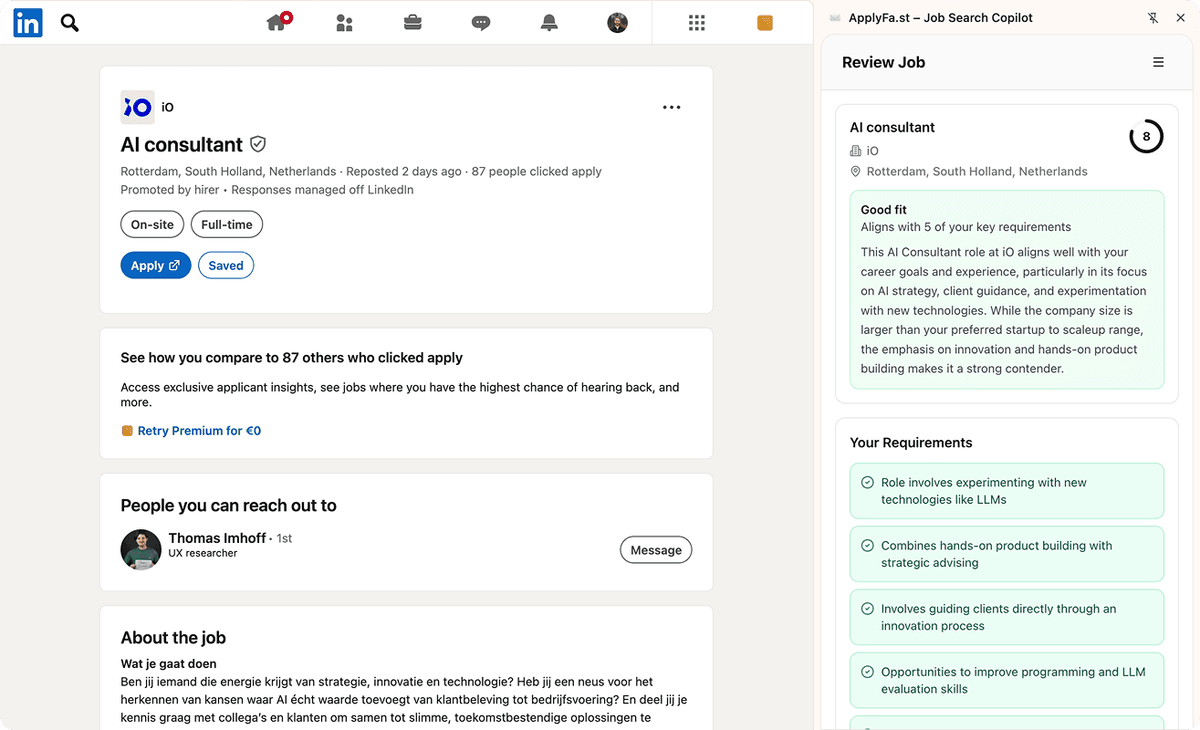 in

iO

AI consultant

Rotterdam, South Holland, Netherlands · Reposted 2 days ago · 87 people clicked apply
Promoted by hirer • Responses managed off LinkedIn

On-site
Full-time

Apply
Saved

See how you compare to 87 others who clicked apply

Access exclusive applicant insights, see jobs where you have the highest chance of hearing back, and more.

Retry Premium for €0

People you can reach out to

Thomas Imhoff • 1st
UX researcher

Message

About the job

Wat je gaat doen

Ben jij iemand die energie krijgt van strategie, innovatie en technologie? Heb jij een neus voor het herkennen van kansen waar AI écht waarde toevoegt van klantbeleving tot bedrijfsvoering? En deel jij je kennis graag met collega's en klanten om samen tot slimme, toekomstbestendige oplossingen te

ApplyFa.st – Job Search Copilot

Review Job

AI consultant

8

iO

Rotterdam, South Holland, Netherlands

Good fit

Aligns with 5 of your key requirements

This AI Consultant role at iO aligns well with your career goals and experience, particularly in its focus on AI strategy, client guidance, and experimentation with new technologies. While the company size is larger than your preferred startup to scaleup range, the emphasis on innovation and hands-on product building makes it a strong contender.

Your Requirements

Role involves experimenting with new technologies like LLMs

Combines hands-on product building with strategic advising

Involves guiding clients directly through an innovation process

Opportunities to improve programming and LLM evaluation skills